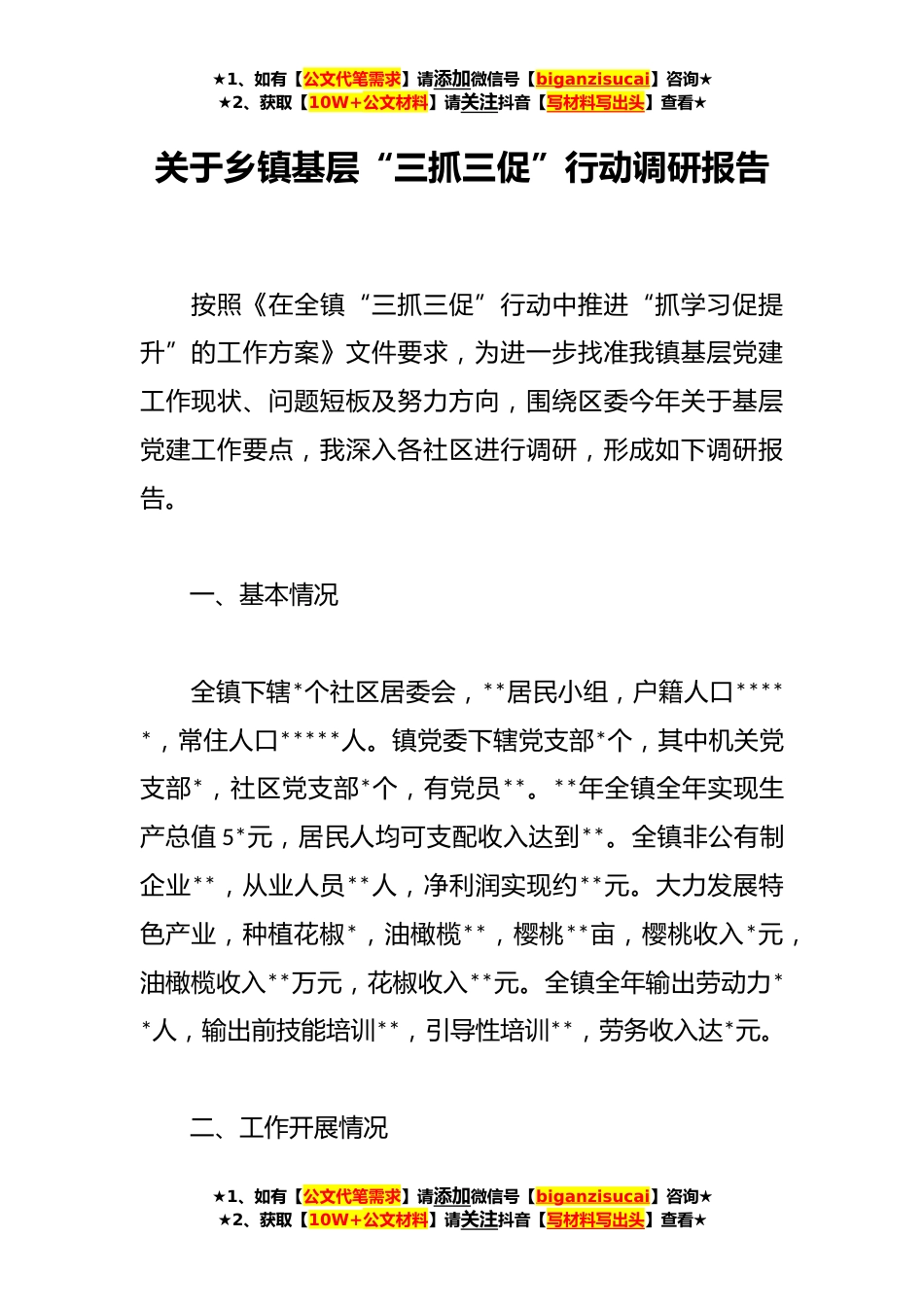 ★1、如有【公文代笔需求】请添加微信号【biganzisucai】咨询★
★2、获取【10W+公文材料】请关注抖音【写材料写出头】查看★

关于乡镇基层“三抓三促”行动调研报告

按照《在全镇“三抓三促”行动中推进“抓学习促提升”的工作方案》文件要求，为进一步找准我镇基层党建工作现状、问题短板及努力方向，围绕区委今年关于基层党建工作要点，我深入各社区进行调研，形成如下调研报告。

一、基本情况

全镇下辖*个社区居委会，**居民小组，户籍人口*****，常住人口*****人。镇党委下辖党支部*个，其中机关党支部*，社区党支部*个，有党员**。**年全镇全年实现生产总值5*元，居民人均可支配收入达到**。全镇非公有制企业**，从业人员**人，净利润实现约**元。大力发展特色产业，种植花椒*，油橄榄**，樱桃**亩，樱桃收入*元，油橄榄收入**万元，花椒收入**元。全镇全年输出劳动力**人，输出前技能培训**，引导性培训**，劳务收入达*元。

二、工作开展情况

★1、如有【公文代笔需求】请添加微信号【biganzisucai】咨询★
★2、获取【10W+公文材料】请关注抖音【写材料写出头】查看★